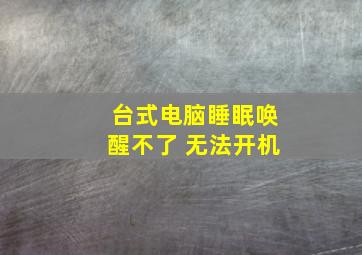 台式电脑睡眠唤醒不了 无法开机